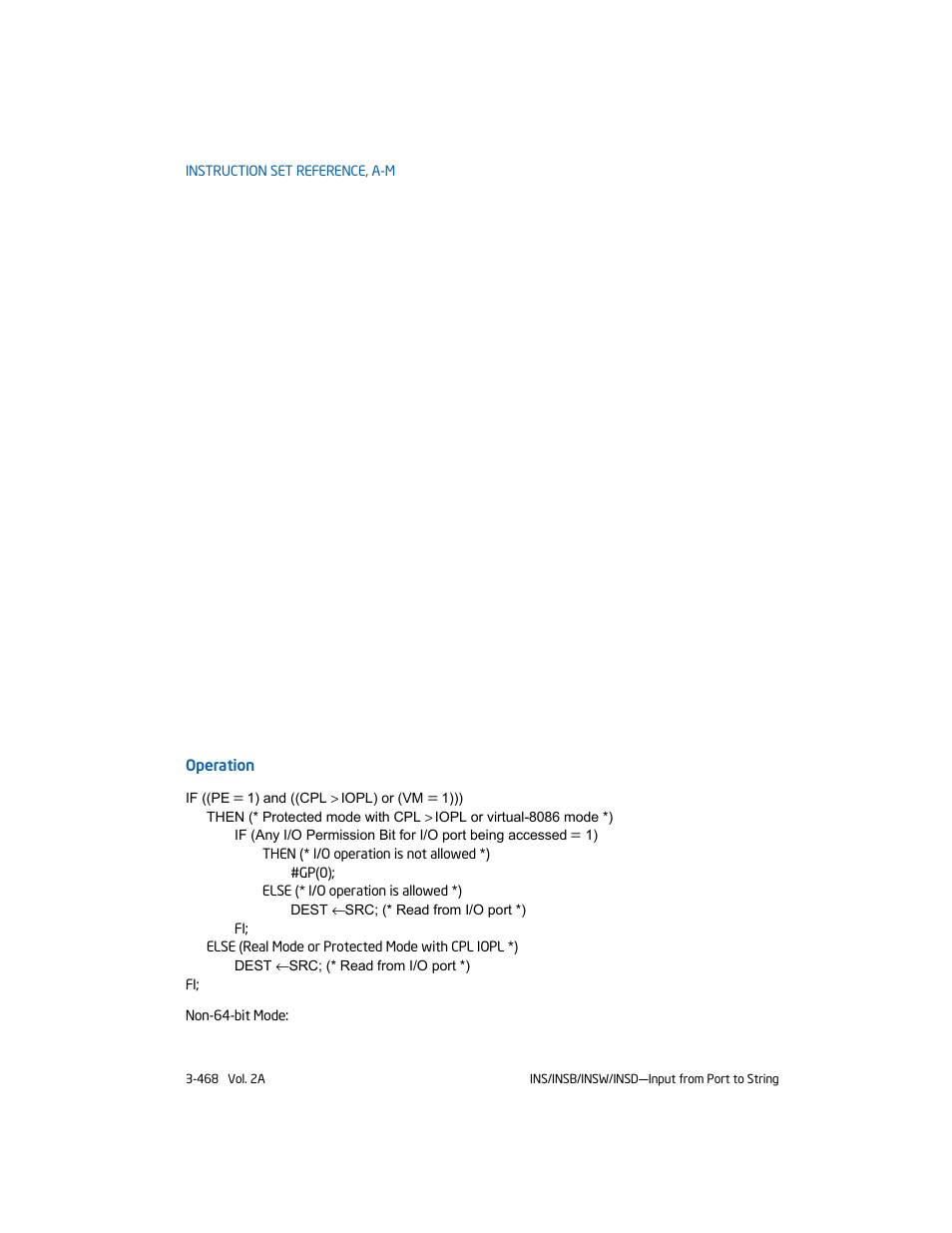 INSTRUCTION SET REFERENCE, A-M

Operation

IF ((PE = 1) and ((CPL > IOPL) or (VM = 1)))
THEN (* Protected mode with CPL > IOPL or virtual-8086 mode *)
IF (Any I/O Permission Bit for I/O port being accessed = 1)
THEN (* I/O operation is not allowed *)
#GP(0);
ELSE (* I/O operation is allowed *)
DEST ←SRC; (* Read from I/O port *)
FI;
ELSE (Real Mode or Protected Mode with CPL IOPL *)
DEST ←SRC; (* Read from I/O port *)
FI;

Non-64-bit Mode:

3-468 Vol. 2A

INS/INSB/INSW/INSD—Input from Port to String